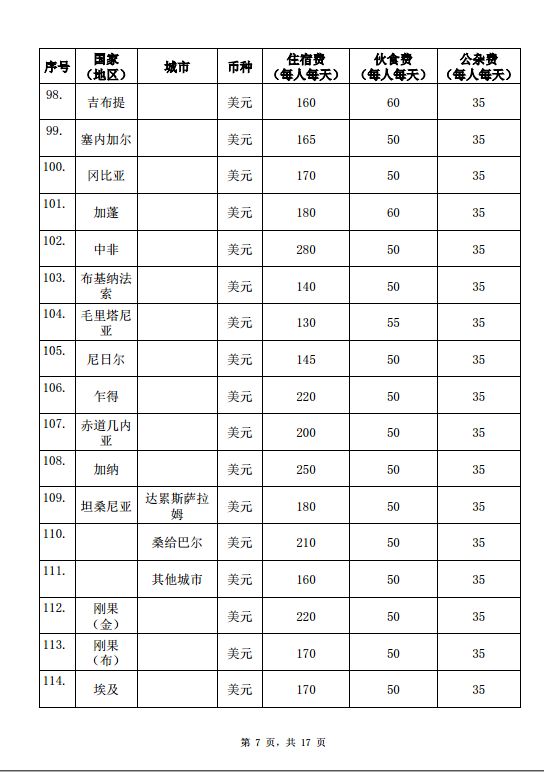 | 序号 | 国家（地区） | 城市 | 币种 | 住宿费（每人每天） | 伙食费（每人每天） | 公杂费（每人每天） |
|---|---|---|---|---|---|---|
| 98. | 吉布提 | | 美元 | 160 | 60 | 35 |
| 99. | 塞内加尔 | | 美元 | 165 | 50 | 35 |
| 100. | 冈比亚 | | 美元 | 170 | 50 | 35 |
| 101. | 加蓬 | | 美元 | 180 | 60 | 35 |
| 102. | 中非 | | 美元 | 280 | 50 | 35 |
| 103. | 布基纳法索 | | 美元 | 140 | 50 | 35 |
| 104. | 毛里塔尼亚 | | 美元 | 130 | 55 | 35 |
| 105. | 尼日尔 | | 美元 | 145 | 50 | 35 |
| 106. | 乍得 | | 美元 | 220 | 50 | 35 |
| 107. | 赤道几内亚 | | 美元 | 200 | 50 | 35 |
| 108. | 加纳 | | 美元 | 250 | 50 | 35 |
| 109. | 坦桑尼亚 | 达累斯萨拉姆 | 美元 | 180 | 50 | 35 |
| 110. | | 桑给巴尔 | 美元 | 210 | 50 | 35 |
| 111. | | 其他城市 | 美元 | 160 | 50 | 35 |
| 112. | 刚果（金） | | 美元 | 220 | 50 | 35 |
| 113. | 刚果（布） | | 美元 | 170 | 50 | 35 |
| 114. | 埃及 | | 美元 | 170 | 50 | 35 |

第 7 页，共 17 页